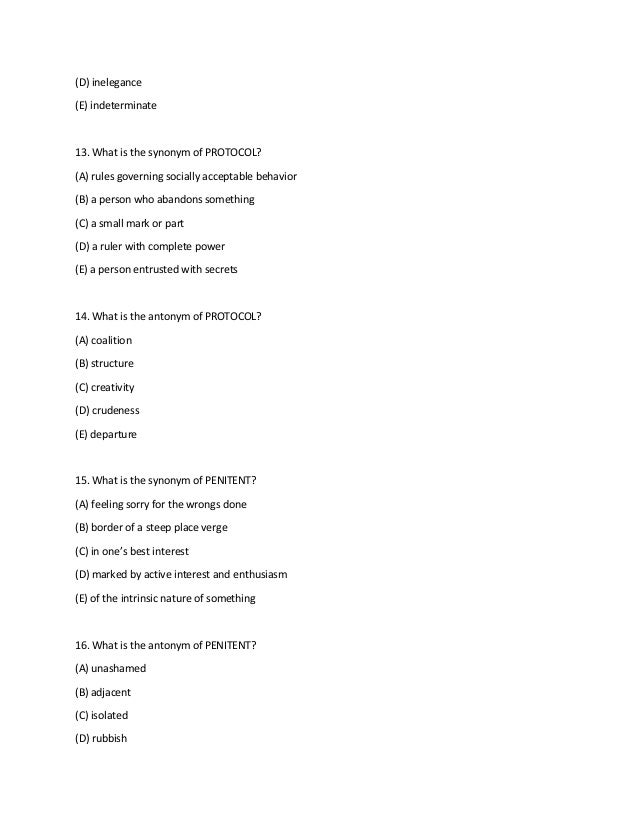 (D) inelegance

(E) indeterminate

13. What is the synonym of PROTOCOL?

(A) rules governing socially acceptable behavior

(B) a person who abandons something

(C) a small mark or part

(D) a ruler with complete power

(E) a person entrusted with secrets

14. What is the antonym of PROTOCOL?

(A) coalition

(B) structure

(C) creativity

(D) crudeness

(E) departure

15. What is the synonym of PENITENT?

(A) feeling sorry for the wrongs done

(B) border of a steep place verge

(C) in one's best interest

(D) marked by active interest and enthusiasm

(E) of the intrinsic nature of something

16. What is the antonym of PENITENT?

(A) unashamed

(B) adjacent

(C) isolated

(D) rubbish